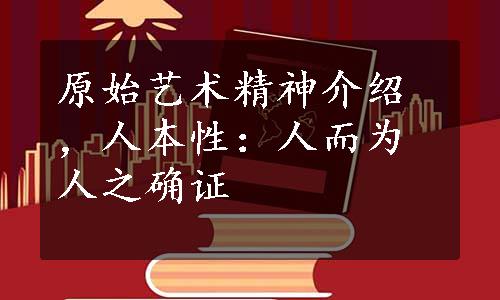 原始艺术精神介绍，人本性：人而为人之确证